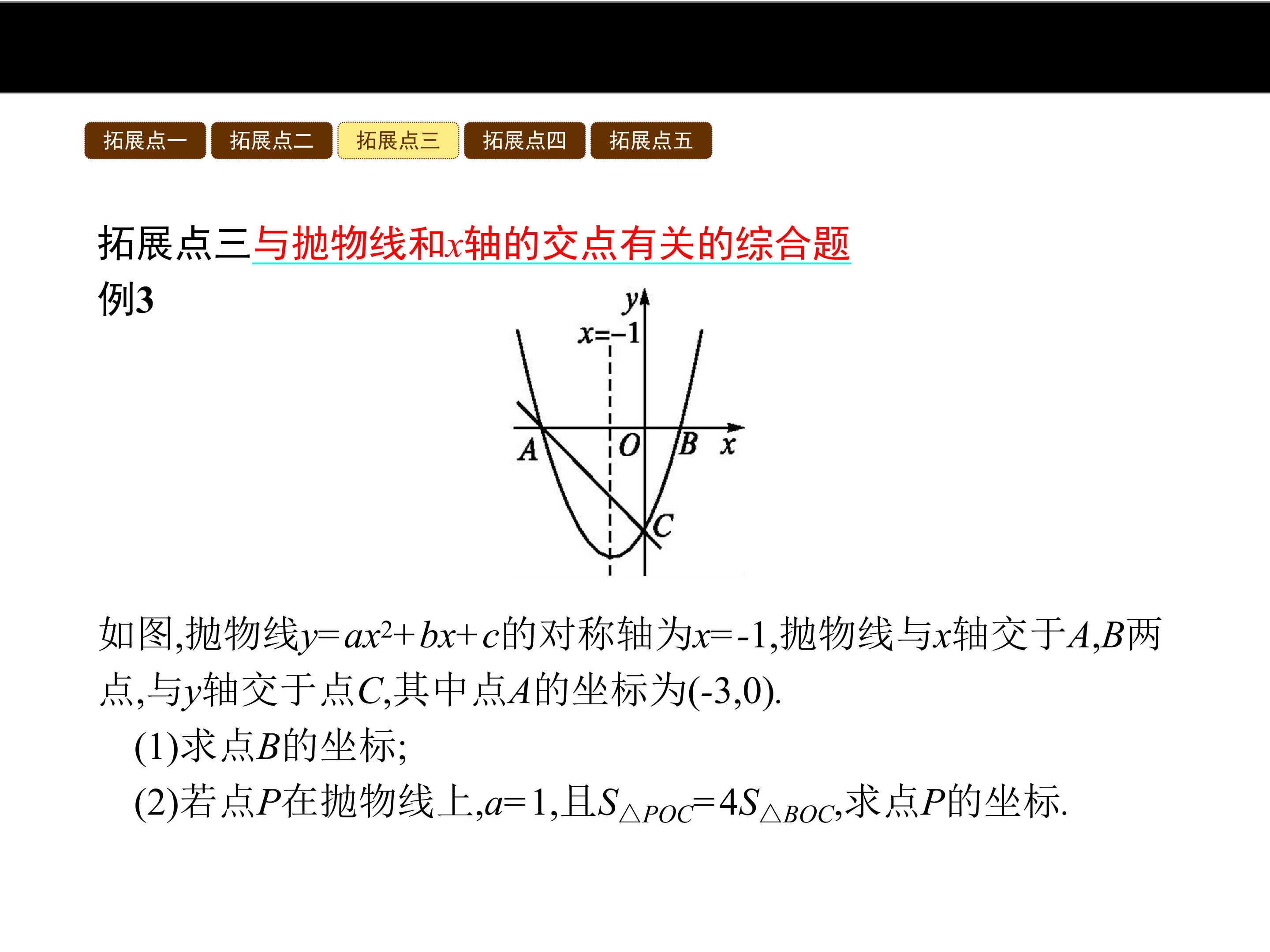 拓展点一 拓展点二 拓展点三 拓展点四 拓展点五

拓展点三与抛物线和x轴的交点有关的综合题

例3

y
x=-1
A
O
B
x
C

如图,抛物线$y=ax^2+bx+c$的对称轴为x=-1,抛物线与x轴交于A,B两点,与y轴交于点C,其中点A的坐标为(-3,0).

(1)求点B的坐标;

(2)若点P在抛物线上,a=1,且$S_{\triangle POC}=4S_{\triangle BOC}$,求点P的坐标.